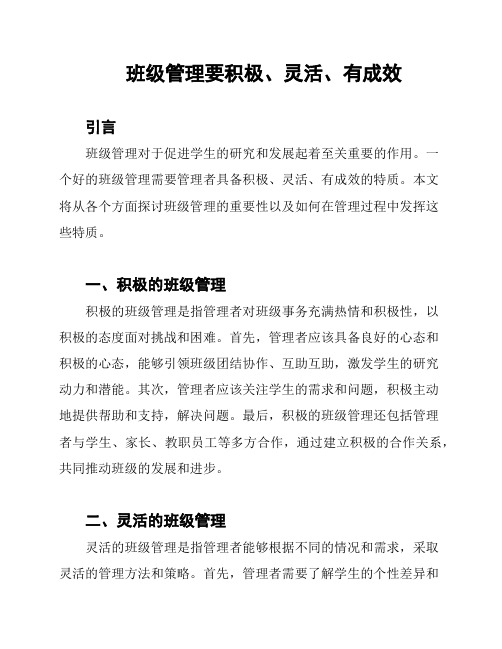 班级管理要积极、灵活、有成效

引言

班级管理对于促进学生的研究和发展起着至关重要的作用。一个好的班级管理需要管理者具备积极、灵活、有成效的特质。本文将从各个方面探讨班级管理的重要性以及如何在管理过程中发挥这些特质。

一、积极的班级管理

积极的班级管理是指管理者对班级事务充满热情和积极性，以积极的态度面对挑战和困难。首先，管理者应该具备良好的心态和积极的心态，能够引领班级团结协作、互助互助，激发学生的研究动力和潜能。其次，管理者应该关注学生的需求和问题，积极主动地提供帮助和支持，解决问题。最后，积极的班级管理还包括管理者与学生、家长、教职员工等多方合作，通过建立积极的合作关系，共同推动班级的发展和进步。

二、灵活的班级管理

灵活的班级管理是指管理者能够根据不同的情况和需求，采取灵活的管理方法和策略。首先，管理者需要了解学生的个性差异和